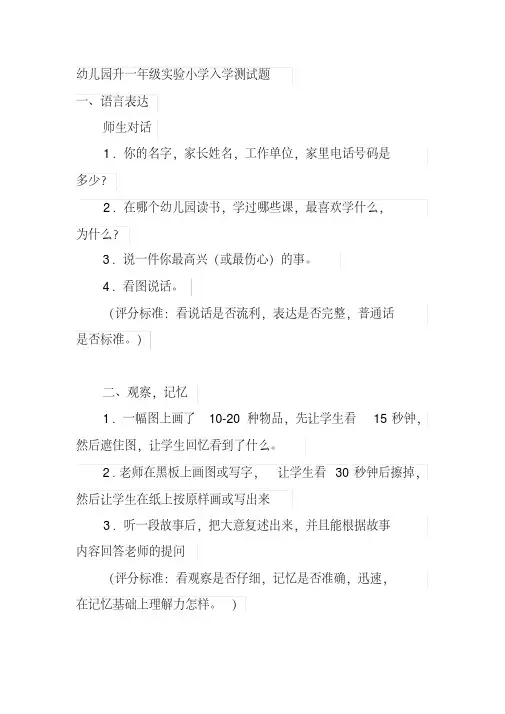 幼儿园升一年级实验小学入学测试题

一、语言表达

师生对话

1．你的名字，家长姓名，工作单位，家里电话号码是多少？

2．在哪个幼儿园读书，学过哪些课，最喜欢学什么，为什么？

3．说一件你最高兴（或最伤心）的事。

4．看图说话。

（评分标准：看说话是否流利，表达是否完整，普通话是否标准。）

二、观察，记忆

1．一幅图上画了 10-20 种物品，先让学生看 15 秒钟，然后遮住图，让学生回忆看到了什么。

2．老师在黑板上画图或写字， 让学生看 30 秒钟后擦掉，然后让学生在纸上按原样画或写出来

3．听一段故事后，把大意复述出来，并且能根据故事内容回答老师的提问

（评分标准：看观察是否仔细，记忆是否准确，迅速，在记忆基础上理解力怎样。 ）